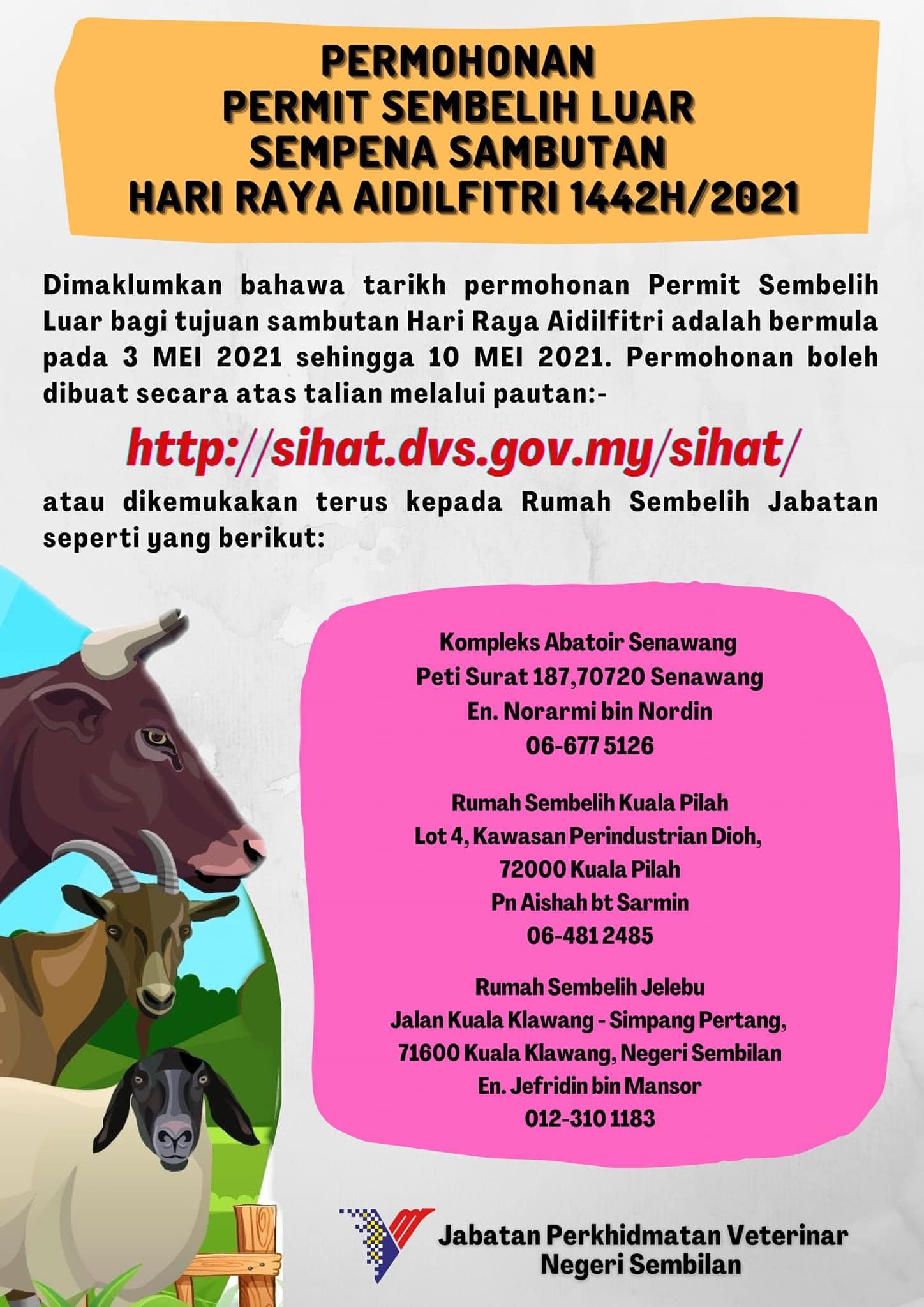 PERMOHONAN
PERMIT SEMBELIH LUAR
SEMPENA SAMBUTAN
HARI RAYA AIDILFITRI 1442H/2021

Dimaklumkan bahawa tarikh permohonan Permit Sembelih Luar bagi tujuan sambutan Hari Raya Aidilfitri adalah bermula pada 3 MEI 2021 sehingga 10 MEI 2021. Permohonan boleh dibuat secara atas talian melalui pautan:-

http://sihat.dvs.gov.my/sihat/

atau dikemukakan terus kepada Rumah Sembelih Jabatan seperti yang berikut:

Kompleks Abatoir Senawang
Peti Surat 187,70720 Senawang
En. Norarmi bin Nordin
06-677 5126

Rumah Sembelih Kuala Pilah
Lot 4, Kawasan Perindustrian Dioh,
72000 Kuala Pilah
Pn Aishah bt Sarmin
06-481 2485

Rumah Sembelih Jelebu
Jalan Kuala Klawang - Simpang Pertang,
71600 Kuala Klawang, Negeri Sembilan
En. Jefridin bin Mansor
012-310 1183

Jabatan Perkhidmatan Veterinar
Negeri Sembilan